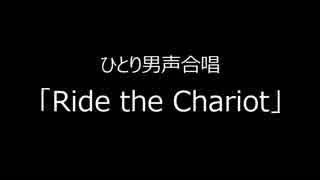 ひとり男声合唱
「Ride the Chariot」